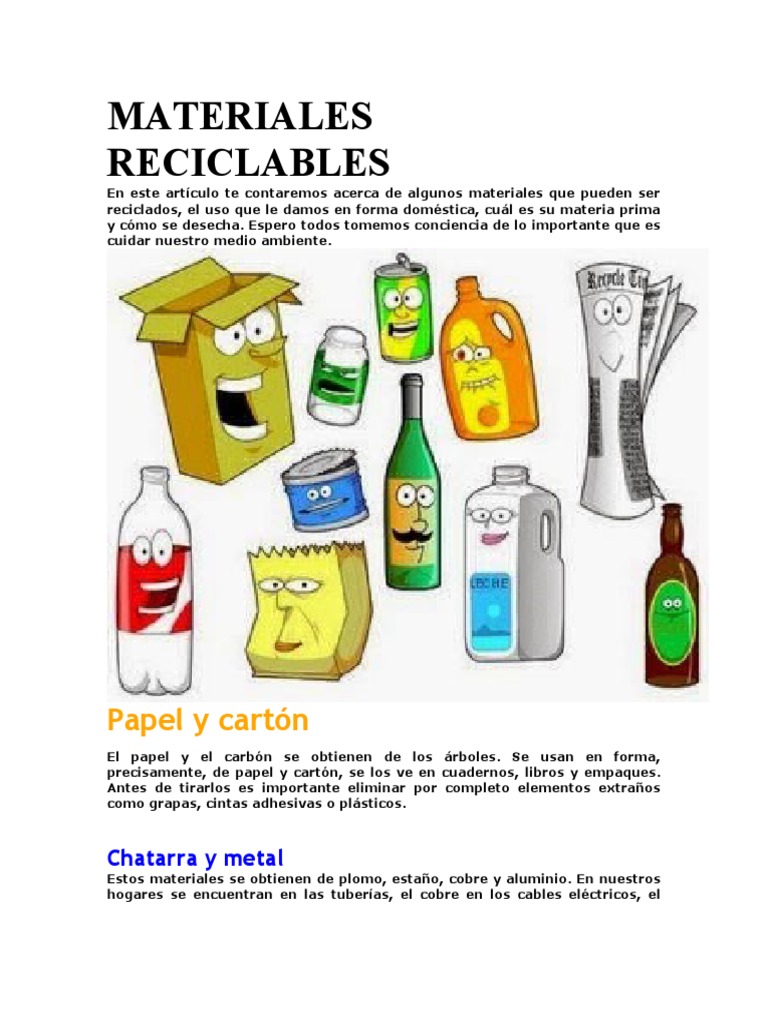 MATERIALES RECICLABLES

En este artículo te contaremos acerca de algunos materiales que pueden ser reciclados, el uso que le damos en forma doméstica, cuál es su materia prima y cómo se desecha. Espero todos tomemos conciencia de lo importante que es cuidar nuestro medio ambiente.

Recycle Ti

LECHE

Papel y cartón

El papel y el carbón se obtienen de los árboles. Se usan en forma, precisamente, de papel y cartón, se los ve en cuadernos, libros y empaques. Antes de tirarlos es importante eliminar por completo elementos extraños como grapas, cintas adhesivas o plásticos.

Chatarra y metal

Estos materiales se obtienen de plomo, estaño, cobre y aluminio. En nuestros hogares se encuentran en las tuberías, el cobre en los cables eléctricos, el